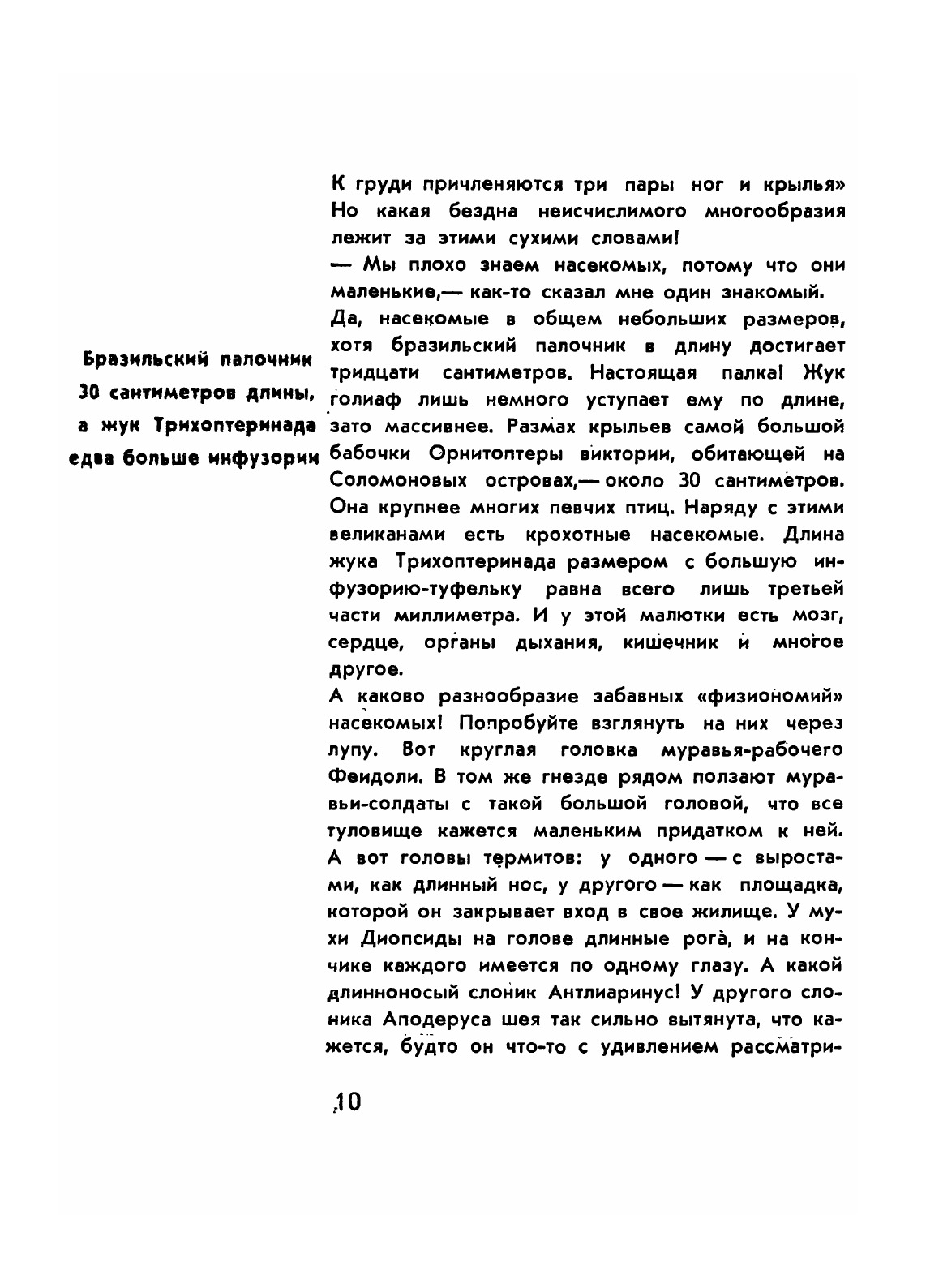 Бразильский палочник 30 сантиметров длины, а жук Трихоптеринада едва больше инфузории

К груди причленяются три пары ног и крылья» Но какая бездна неисчислимого многообразия лежит за этими сухими словами!

— Мы плохо знаем насекомых, потому что они маленькие,— как-то сказал мне один знакомый.

Да, насекомые в общем небольших размеров, хотя бразильский палочник в длину достигает тридцати сантиметров. Настоящая палка! Жук голиаф лишь немного уступает ему по длине, зато массивнее. Размах крыльев самой большой бабочки Орнитоптеры виктории, обитающей на Соломоновых островах,— около 30 сантиметров. Она крупнее многих певчих птиц. Наряду с этими великанами есть крохотные насекомые. Длина жука Трихоптеринада размером с большую инфузорию-туфельку равна всего лишь третьей части миллиметра. И у этой малютки есть мозг, сердце, органы дыхания, кишечник и многое другое.

А каково разнообразие забавных «физиономий» насекомых! Попробуйте взглянуть на них через лупу. Вот круглая головка муравья-рабочего Феидоли. В том же гнезде рядом ползают муравьи-солдаты с такой большой головой, что все туловище кажется маленьким придатком к ней. А вот головы термитов: у одного — с выростами, как длинный нос, у другого — как площадка, которой он закрывает вход в свое жилище. У мухи Диопсиды на голове длинные рога, и на кончике каждого имеется по одному глазу. А какой длинноносый слоник Антлиаринус! У другого слоника Аподеруса шея так сильно вытянута, что кажется, будто он что-то с удивлением рассматри-

10